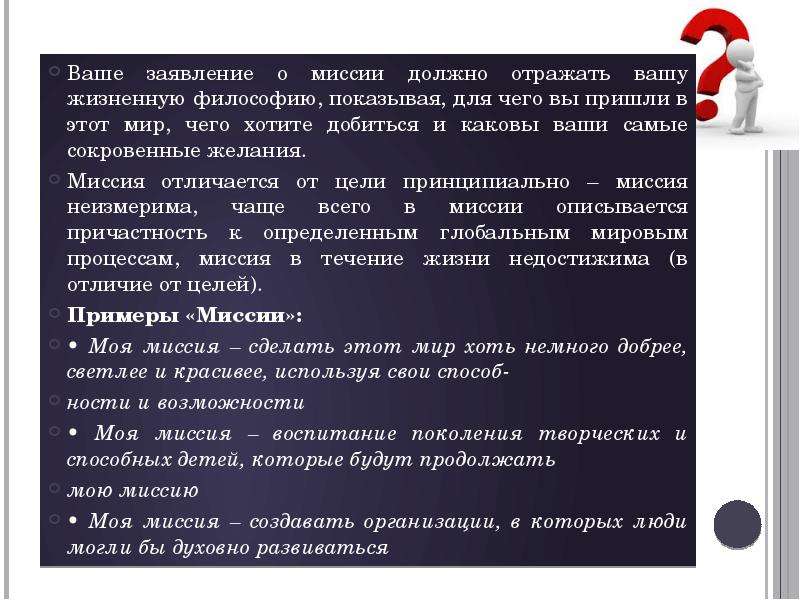 Ваше заявление о миссии должно отражать вашу жизненную философию, показывая, для чего вы пришли в этот мир, чего хотите добиться и каковы ваши самые сокровенные желания.

Миссия отличается от цели принципиально – миссия неизмерима, чаще всего в миссии описывается причастность к определенным глобальным мировым процессам, миссия в течение жизни недостижима (в отличие от целей).

Примеры «Миссии»:

• Моя миссия – сделать этот мир хоть немного добрее, светлее и красивее, используя свои способ-

ности и возможности

• Моя миссия – воспитание поколения творческих и способных детей, которые будут продолжать

мою миссию

• Моя миссия – создавать организации, в которых люди могли бы духовно развиваться